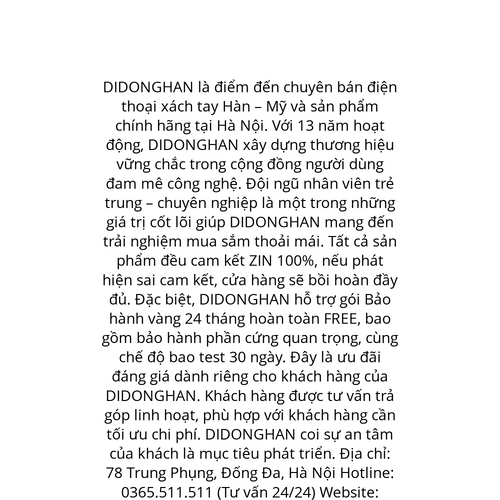 DIDONGHAN là điểm đến chuyên bán điện thoại xách tay Hàn – Mỹ và sản phẩm chính hãng tại Hà Nội. Với 13 năm hoạt động, DIDONGHAN xây dựng thương hiệu vững chắc trong cộng đồng người dùng đam mê công nghệ. Đội ngũ nhân viên trẻ trung – chuyên nghiệp là một trong những giá trị cốt lõi giúp DIDONGHAN mang đến trải nghiệm mua sắm thoải mái. Tất cả sản phẩm đều cam kết ZIN 100%, nếu phát hiện sai cam kết, cửa hàng sẽ bồi hoàn đầy đủ. Đặc biệt, DIDONGHAN hỗ trợ gói Bảo hành vàng 24 tháng hoàn toàn FREE, bao gồm bảo hành phần cứng quan trọng, cùng chế độ bao test 30 ngày. Đây là ưu đãi đáng giá dành riêng cho khách hàng của DIDONGHAN. Khách hàng được tư vấn trả góp linh hoạt, phù hợp với khách hàng cần tối ưu chi phí. DIDONGHAN coi sự an tâm của khách là mục tiêu phát triển. Địa chỉ: 78 Trung Phụng, Đống Đa, Hà Nội Hotline: 0365.511.511 (Tư vấn 24/24) Website: